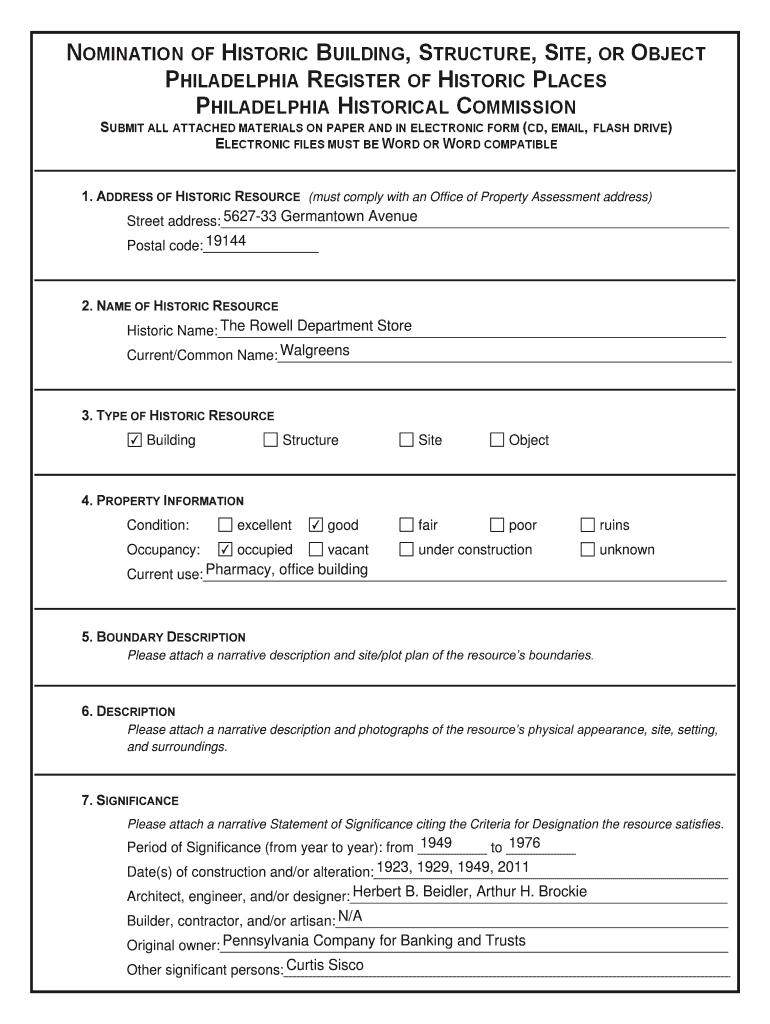 NOMINATION OF HISTORIC BUILDING, STRUCTURE, SITE, OR OBJECT
PHILADELPHIA REGISTER OF HISTORIC PLACES
PHILADELPHIA HISTORICAL COMMISSION
SUBMIT ALL ATTACHED MATERIALS ON PAPER AND IN ELECTRONIC FORM (CD, EMAIL, FLASH DRIVE)
ELECTRONIC FILES MUST BE WORD OR WORD COMPATIBLE

1. ADDRESS OF HISTORIC RESOURCE (must comply with an Office of Property Assessment address)
Street address: 5627-33 Germantown Avenue
Postal code: 19144

2. NAME OF HISTORIC RESOURCE
Historic Name: The Rowell Department Store
Current/Common Name: Walgreens

3. TYPE OF HISTORIC RESOURCE
☑ Building ☐ Structure ☐ Site ☐ Object

4. PROPERTY INFORMATION
Condition: ☐ excellent ☑ good ☐ fair ☐ poor ☐ ruins
Occupancy: ☑ occupied ☐ vacant ☐ under construction ☐ unknown
Current use: Pharmacy, office building

5. BOUNDARY DESCRIPTION
Please attach a narrative description and site/plot plan of the resource's boundaries.

6. DESCRIPTION
Please attach a narrative description and photographs of the resource's physical appearance, site, setting, and surroundings.

7. SIGNIFICANCE
Please attach a narrative Statement of Significance citing the Criteria for Designation the resource satisfies.
Period of Significance (from year to year): from 1949 to 1976
Date(s) of construction and/or alteration: 1923, 1929, 1949, 2011
Architect, engineer, and/or designer: Herbert B. Beidler, Arthur H. Brockie
Builder, contractor, and/or artisan: N/A
Original owner: Pennsylvania Company for Banking and Trusts
Other significant persons: Curtis Sisco